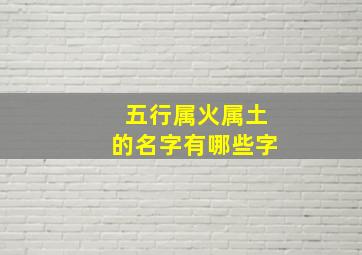 五行属火属土
的名字有哪些字